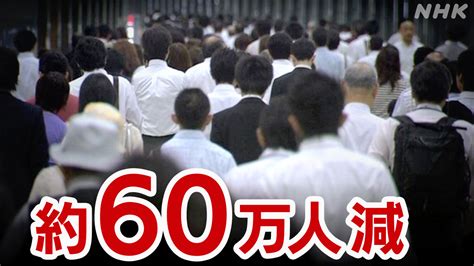 NHK

約60万人減